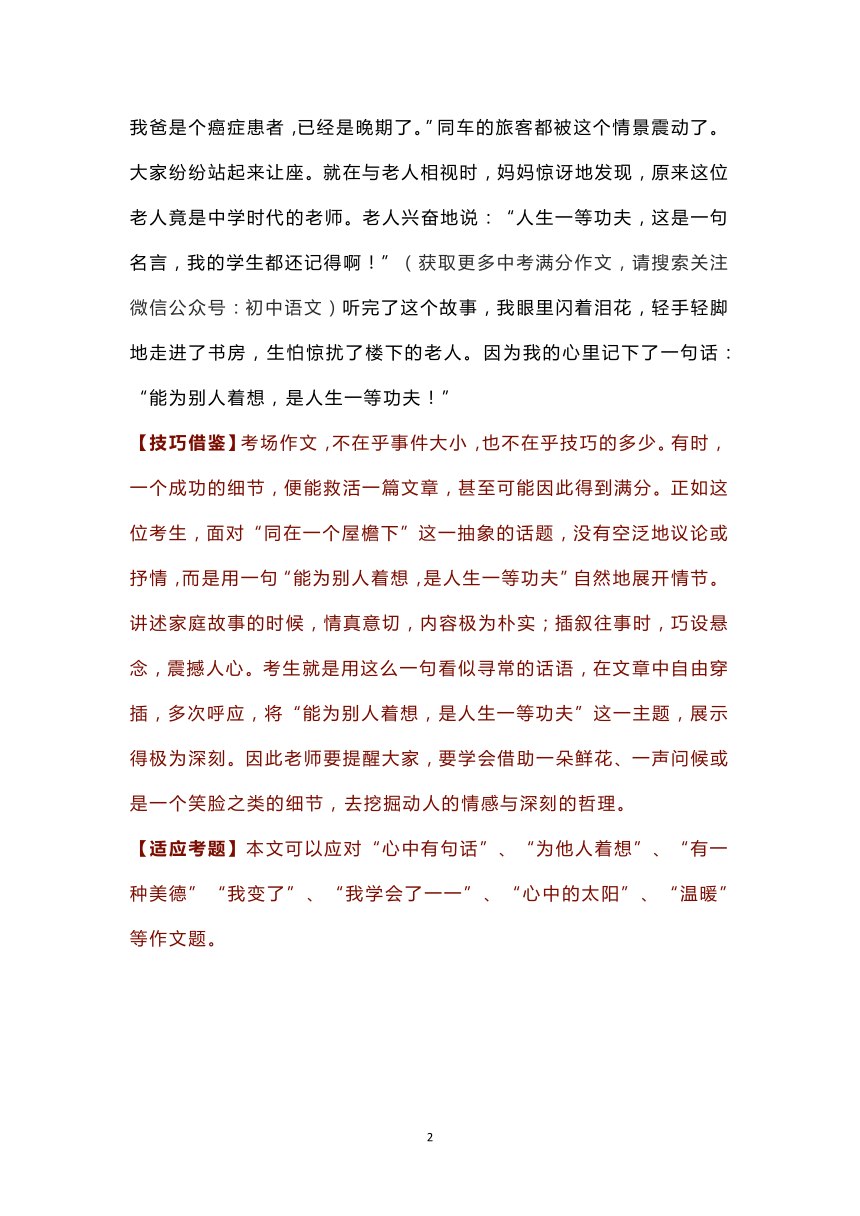 我爸是个癌症患者，已经是晚期了。”同车的旅客都被这个情景震动了。大家纷纷站起来让座。就在与老人相视时，妈妈惊讶地发现，原来这位老人竟是中学时代的老师。老人兴奋地说：“人生一等功夫，这是一句名言，我的学生都还记得啊！”（获取更多中考满分作文，请搜索关注微信公众号：初中语文）听完了这个故事，我眼里闪着泪花，轻手轻脚地走进了书房，生怕惊扰了楼下的老人。因为我的心里记下了一句话：“能为别人着想，是人生一等功夫！”

【技巧借鉴】考场作文，不在乎事件大小，也不在乎技巧的多少。有时，一个成功的细节，便能救活一篇文章，甚至可能因此得到满分。正如这位考生，面对“同在一个屋檐下”这一抽象的话题，没有空泛地议论或抒情，而是用一句“能为别人着想，是人生一等功夫”自然地展开情节。讲述家庭故事的时候，情真意切，内容极为朴实；插叙往事时，巧设悬念，震撼人心。考生就是用这么一句看似寻常的话语，在文章中自由穿插，多次呼应，将“能为别人着想，是人生一等功夫”这一主题，展示得极为深刻。因此老师要提醒大家，要学会借助一朵鲜花、一声问候或是一个笑脸之类的细节，去挖掘动人的情感与深刻的哲理。

【适应考题】本文可以应对“心中有句话”、“为他人着想”、“有一种美德”“我变了”、“我学会了——”、“心中的太阳”、“温暖”等作文题。

2